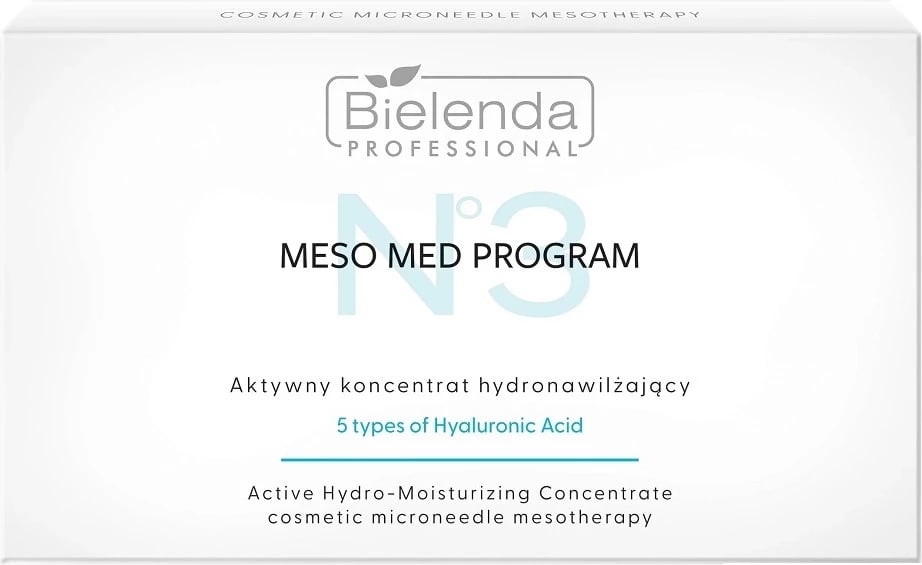 COSMETIC MICRONEEDLE MESOTHERAPY

Bielenda
PROFESSIONAL

N°3

MESO MED PROGRAM

Aktywny koncentrat hydronawilżający

5 types of Hyaluronic Acid

Active Hydro-Moisturizing Concentrate
cosmetic microneedle mesotherapy